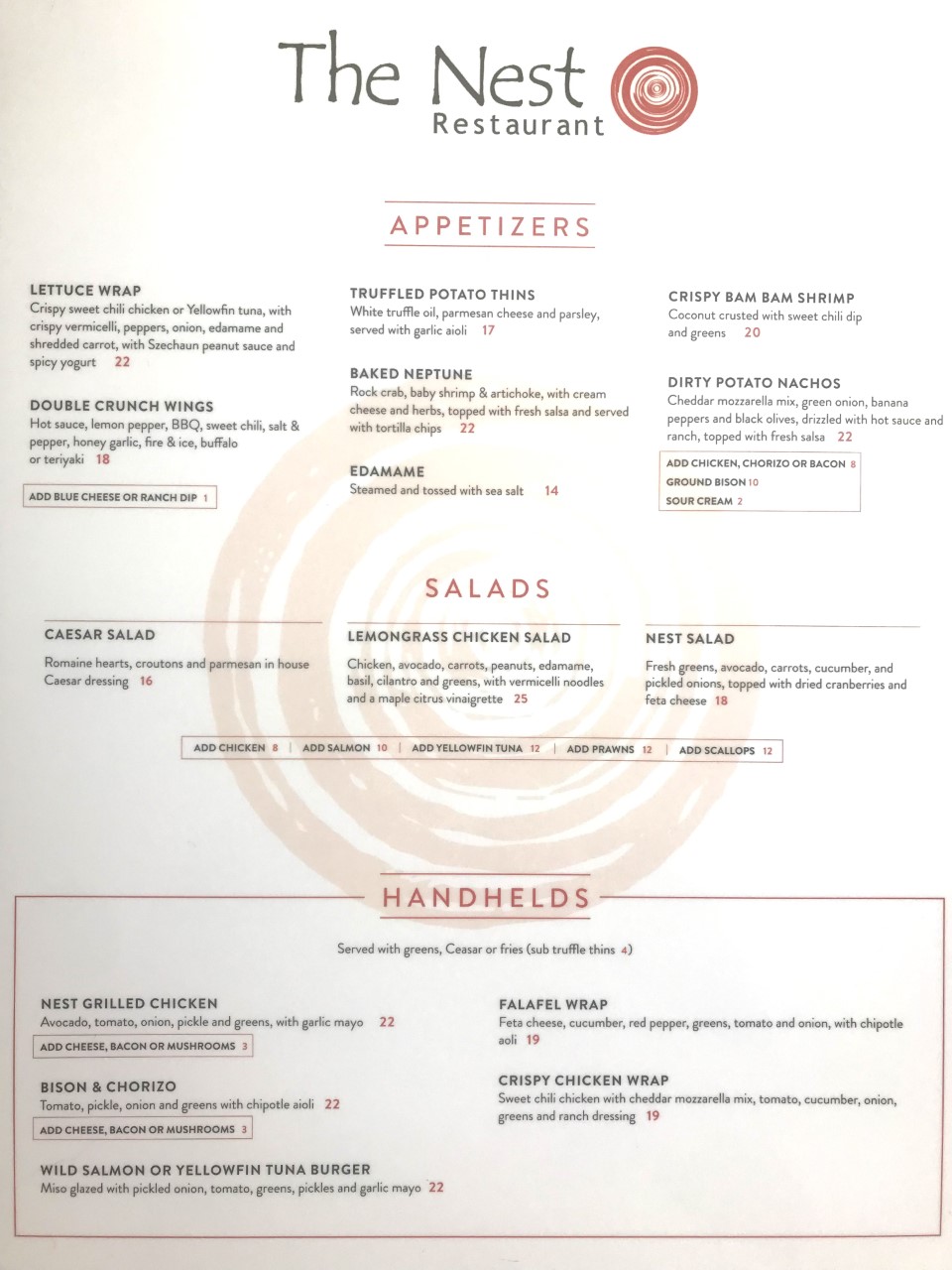 The Nest
Restaurant

APPETIZERS

LETTUCE WRAP
Crispy sweet chili chicken or Yellowfin tuna, with crispy vermicelli, peppers, onion, edamame and shredded carrot, with Szechaun peanut sauce and spicy yogurt 22

DOUBLE CRUNCH WINGS
Hot sauce, lemon pepper, BBQ, sweet chili, salt & pepper, honey garlic, fire & ice, buffalo or teriyaki 18

ADD BLUE CHEESE OR RANCH DIP 1

TRUFFLED POTATO THINS
White truffle oil, parmesan cheese and parsley, served with garlic aioli 17

BAKED NEPTUNE
Rock crab, baby shrimp & artichoke, with cream cheese and herbs, topped with fresh salsa and served with tortilla chips 22

EDAMAME
Steamed and tossed with sea salt 14

CRISPY BAM BAM SHRIMP
Coconut crusted with sweet chili dip and greens 20

DIRTY POTATO NACHOS
Cheddar mozzarella mix, green onion, banana peppers and black olives, drizzled with hot sauce and ranch, topped with fresh salsa 22

ADD CHICKEN, CHORIZO OR BACON 8
GROUND BISON 10
SOUR CREAM 2

SALADS

CAESAR SALAD
Romaine hearts, croutons and parmesan in house Caesar dressing 16

LEMONGRASS CHICKEN SALAD
Chicken, avocado, carrots, peanuts, edamame, basil, cilantro and greens, with vermicelli noodles and a maple citrus vinaigrette 25

NEST SALAD
Fresh greens, avocado, carrots, cucumber, and pickled onions, topped with dried cranberries and feta cheese 18

ADD CHICKEN 8 | ADD SALMON 10 | ADD YELLOWFIN TUNA 12 | ADD PRAWNS 12 | ADD SCALLOPS 12

HANDHELDS

Served with greens, Ceasar or fries (sub truffle thins 4)

NEST GRILLED CHICKEN
Avocado, tomato, onion, pickle and greens, with garlic mayo 22

ADD CHEESE, BACON OR MUSHROOMS 3

BISON & CHORIZO
Tomato, pickle, onion and greens with chipotle aioli 22

ADD CHEESE, BACON OR MUSHROOMS 3

WILD SALMON OR YELLOWFIN TUNA BURGER
Miso glazed with pickled onion, tomato, greens, pickles and garlic mayo 22

FALAFEL WRAP
Feta cheese, cucumber, red pepper, greens, tomato and onion, with chipotle aoli 19

CRISPY CHICKEN WRAP
Sweet chili chicken with cheddar mozzarella mix, tomato, cucumber, onion, greens and ranch dressing 19